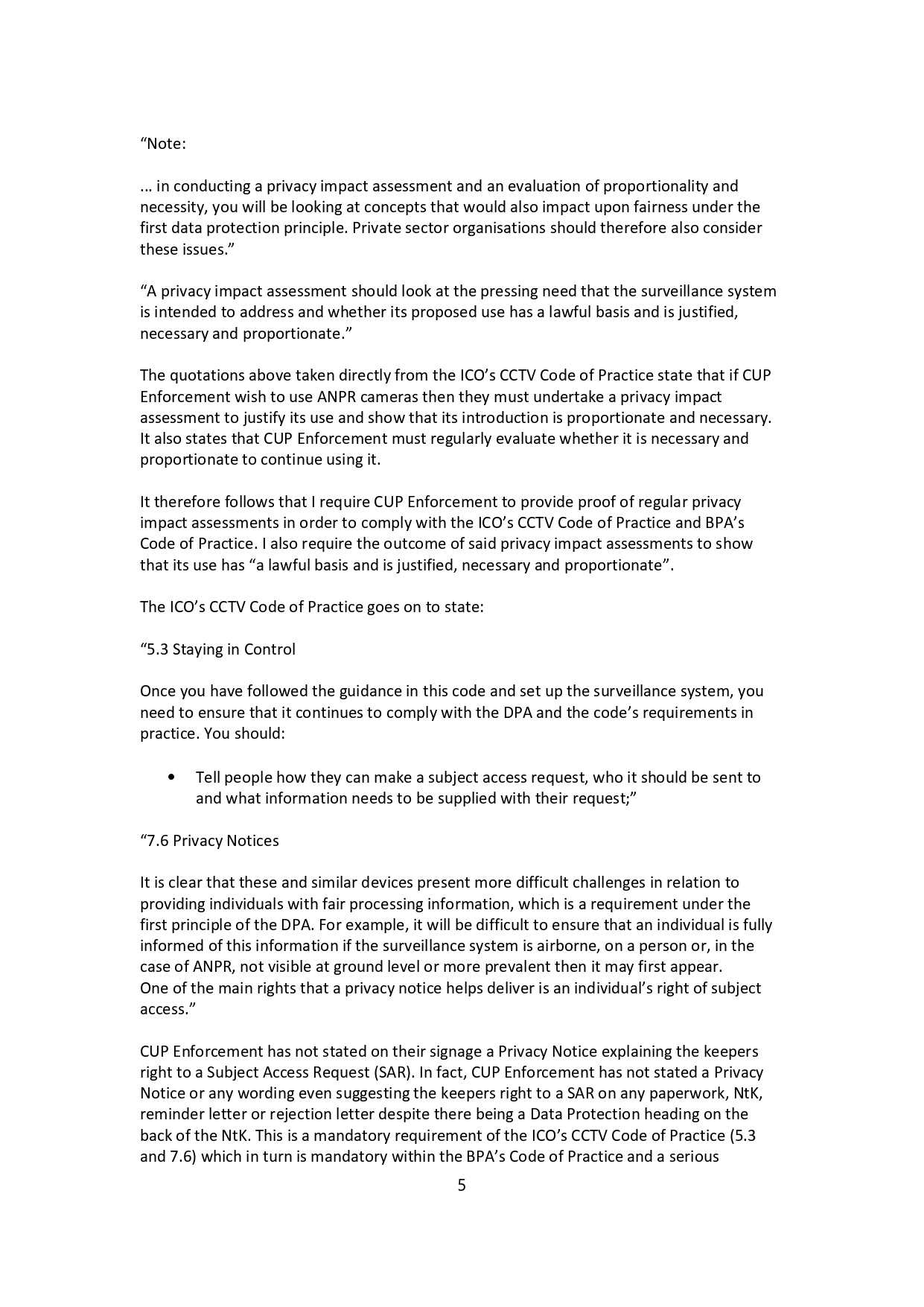 “Note:

... in conducting a privacy impact assessment and an evaluation of proportionality and necessity, you will be looking at concepts that would also impact upon fairness under the first data protection principle. Private sector organisations should therefore also consider these issues.”

“A privacy impact assessment should look at the pressing need that the surveillance system is intended to address and whether its proposed use has a lawful basis and is justified, necessary and proportionate.”

The quotations above taken directly from the ICO’s CCTV Code of Practice state that if CUP Enforcement wish to use ANPR cameras then they must undertake a privacy impact assessment to justify its use and show that its introduction is proportionate and necessary. It also states that CUP Enforcement must regularly evaluate whether it is necessary and proportionate to continue using it.

It therefore follows that I require CUP Enforcement to provide proof of regular privacy impact assessments in order to comply with the ICO’s CCTV Code of Practice and BPA’s Code of Practice. I also require the outcome of said privacy impact assessments to show that its use has “a lawful basis and is justified, necessary and proportionate”.

The ICO’s CCTV Code of Practice goes on to state:

“5.3 Staying in Control

Once you have followed the guidance in this code and set up the surveillance system, you need to ensure that it continues to comply with the DPA and the code’s requirements in practice. You should:

• Tell people how they can make a subject access request, who it should be sent to and what information needs to be supplied with their request;”

“7.6 Privacy Notices

It is clear that these and similar devices present more difficult challenges in relation to providing individuals with fair processing information, which is a requirement under the first principle of the DPA. For example, it will be difficult to ensure that an individual is fully informed of this information if the surveillance system is airborne, on a person or, in the case of ANPR, not visible at ground level or more prevalent then it may first appear.
One of the main rights that a privacy notice helps deliver is an individual’s right of subject access.”

CUP Enforcement has not stated on their signage a Privacy Notice explaining the keepers right to a Subject Access Request (SAR). In fact, CUP Enforcement has not stated a Privacy Notice or any wording even suggesting the keepers right to a SAR on any paperwork, NtK, reminder letter or rejection letter despite there being a Data Protection heading on the back of the NtK. This is a mandatory requirement of the ICO’s CCTV Code of Practice (5.3 and 7.6) which in turn is mandatory within the BPA’s Code of Practice and a serious

5